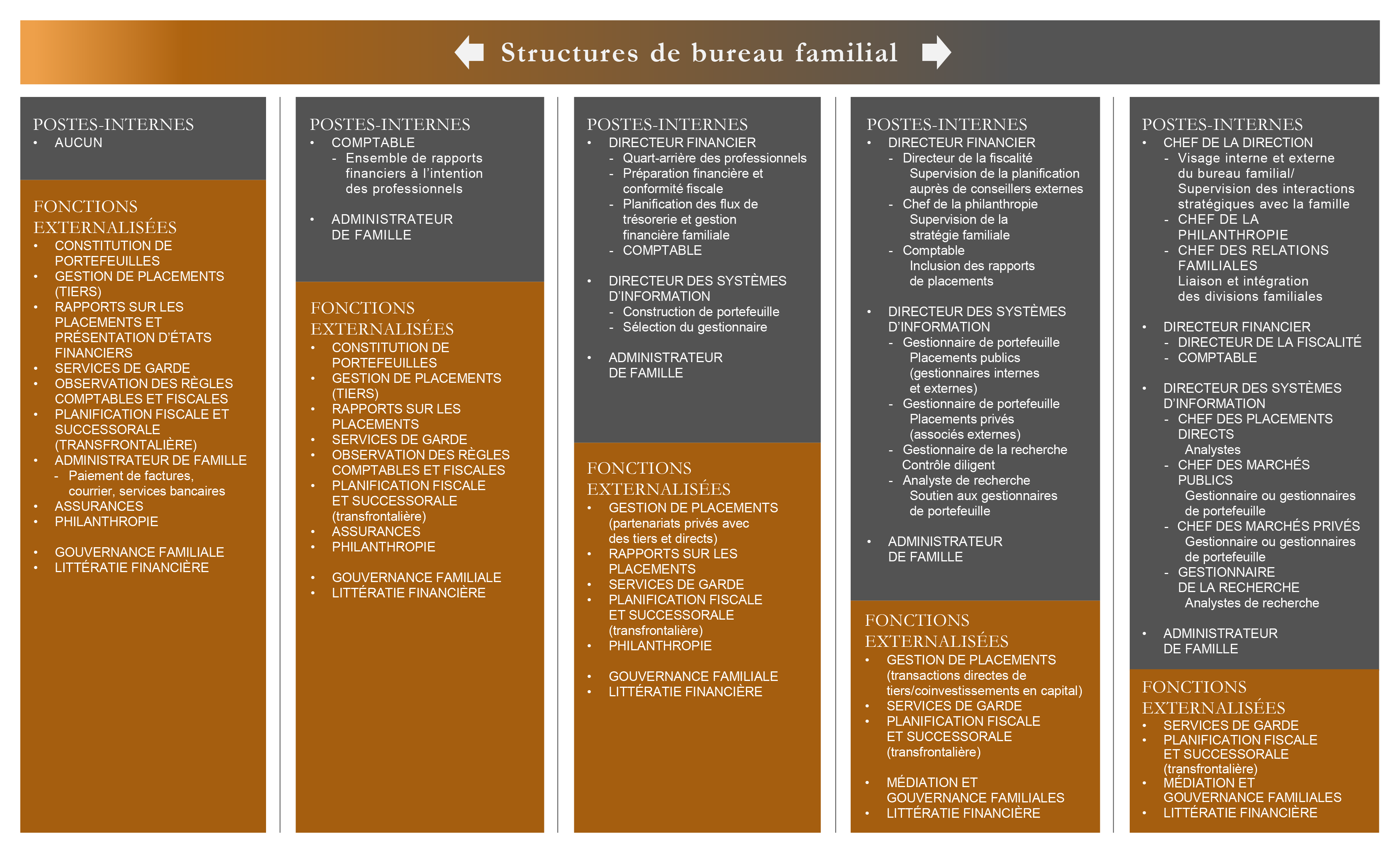 Structures de bureau familial

POSTES-INTERNES
• AUCUN

FONCTIONS EXTERNALISÉES
• CONSTITUTION DE PORTEFEUILLES
• GESTION DE PLACEMENTS (TIERS)
• RAPPORTS SUR LES PLACEMENTS ET PRÉSENTATION D'ÉTATS FINANCIERS
• SERVICES DE GARDE
• OBSERVATION DES RÈGLES COMPTABLES ET FISCALES
• PLANIFICATION FISCALE ET SUCCESSORALE (TRANSFRONTALIÈRE)
• ADMINISTRATEUR DE FAMILLE
- Paiement de factures, courrier, services bancaires
• ASSURANCES
• PHILANTHROPIE

• GOUVERNANCE FAMILIALE
• LITTÉRATIE FINANCIÈRE

POSTES-INTERNES
• COMPTABLE
- Ensemble de rapports financiers à l'intention des professionnels

• ADMINISTRATEUR DE FAMILLE

FONCTIONS EXTERNALISÉES
• CONSTITUTION DE PORTEFEUILLES
• GESTION DE PLACEMENTS (TIERS)
• RAPPORTS SUR LES PLACEMENTS
• SERVICES DE GARDE
• OBSERVATION DES RÈGLES COMPTABLES ET FISCALES
• PLANIFICATION FISCALE ET SUCCESSORALE (transfrontalière)
• ASSURANCES
• PHILANTHROPIE

• GOUVERNANCE FAMILIALE
• LITTÉRATIE FINANCIÈRE

POSTES-INTERNES
• DIRECTEUR FINANCIER
- Quart-arrière des professionnels
- Préparation financière et conformité fiscale
- Planification des flux de trésorerie et gestion financière familiale
- COMPTABLE

• DIRECTEUR DES SYSTÈMES D'INFORMATION
- Construction de portefeuille
- Sélection du gestionnaire

• ADMINISTRATEUR DE FAMILLE

FONCTIONS EXTERNALISÉES
• GESTION DE PLACEMENTS (partenariats privés avec des tiers et directs)
• RAPPORTS SUR LES PLACEMENTS
• SERVICES DE GARDE
• PLANIFICATION FISCALE ET SUCCESSORALE (transfrontalière)
• PHILANTHROPIE

• GOUVERNANCE FAMILIALE
• LITTÉRATIE FINANCIÈRE

POSTES-INTERNES
• DIRECTEUR FINANCIER
- Directeur de la fiscalité
Supervision de la planification auprès de conseillers externes
- Chef de la philanthropie
Supervision de la stratégie familiale
- Comptable
Inclusion des rapports de placements

• DIRECTEUR DES SYSTÈMES D'INFORMATION
- Gestionnaire de portefeuille
Placements publics (gestionnaires internes et externes)
- Gestionnaire de portefeuille
Placements privés (associés externes)
- Gestionnaire de la recherche
Contrôle diligent
- Analyste de recherche
Soutien aux gestionnaires de portefeuille

• ADMINISTRATEUR DE FAMILLE

FONCTIONS EXTERNALISÉES
• GESTION DE PLACEMENTS (transactions directes de tiers/coinvestissements en capital)
• SERVICES DE GARDE
• PLANIFICATION FISCALE ET SUCCESSORALE (transfrontalière)

• MÉDIATION ET GOUVERNANCE FAMILIALES
• LITTÉRATIE FINANCIÈRE

POSTES-INTERNES
• CHEF DE LA DIRECTION
- Visage interne et externe du bureau familial/ Supervision des interactions stratégiques avec la famille
- CHEF DE LA PHILANTHROPIE
- CHEF DES RELATIONS FAMILIALES
Liaison et intégration des divisions familiales

• DIRECTEUR FINANCIER
- DIRECTEUR DE LA FISCALITÉ
- COMPTABLE

• DIRECTEUR DES SYSTÈMES D'INFORMATION
- CHEF DES PLACEMENTS DIRECTS
Analystes
- CHEF DES MARCHÉS PUBLICS
Gestionnaire ou gestionnaires de portefeuille
- CHEF DES MARCHÉS PRIVÉS
Gestionnaire ou gestionnaires de portefeuille
- GESTIONNAIRE DE LA RECHERCHE
Analystes de recherche

• ADMINISTRATEUR DE FAMILLE

FONCTIONS EXTERNALISÉES
• SERVICES DE GARDE
• PLANIFICATION FISCALE ET SUCCESSORALE (transfrontalière)
• MÉDIATION ET GOUVERNANCE FAMILIALES
• LITTÉRATIE FINANCIÈRE